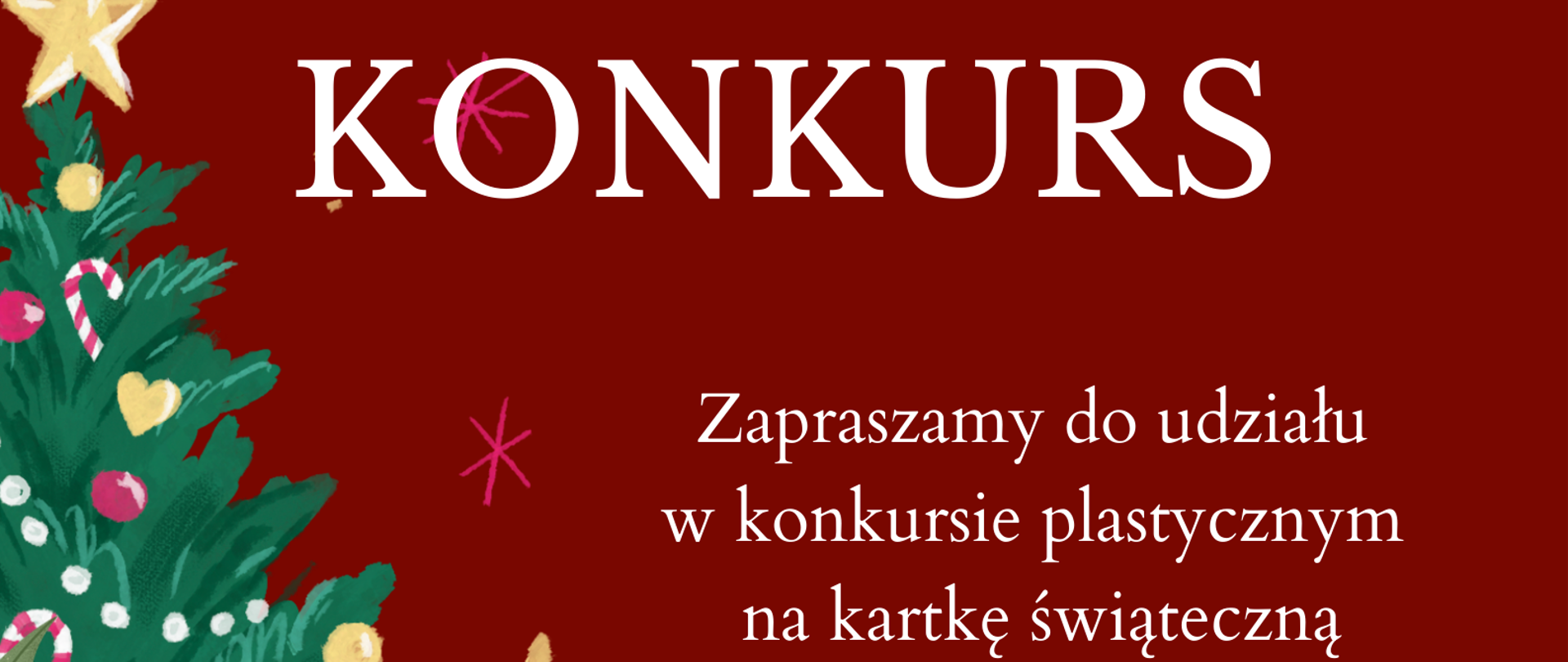 KONKURS

Zapraszamy do udziału w konkursie plastycznym na kartkę świąteczną